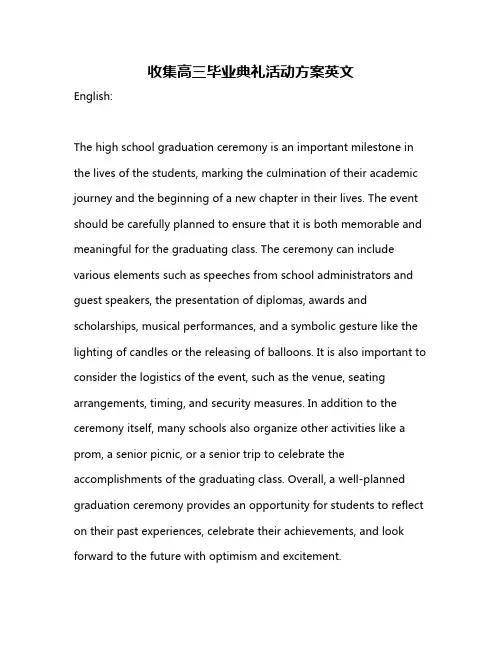 收集高三毕业典礼活动方案英文

English:

The high school graduation ceremony is an important milestone in the lives of the students, marking the culmination of their academic journey and the beginning of a new chapter in their lives. The event should be carefully planned to ensure that it is both memorable and meaningful for the graduating class. The ceremony can include various elements such as speeches from school administrators and guest speakers, the presentation of diplomas, awards and scholarships, musical performances, and a symbolic gesture like the lighting of candles or the releasing of balloons. It is also important to consider the logistics of the event, such as the venue, seating arrangements, timing, and security measures. In addition to the ceremony itself, many schools also organize other activities like a prom, a senior picnic, or a senior trip to celebrate the accomplishments of the graduating class. Overall, a well-planned graduation ceremony provides an opportunity for students to reflect on their past experiences, celebrate their achievements, and look forward to the future with optimism and excitement.